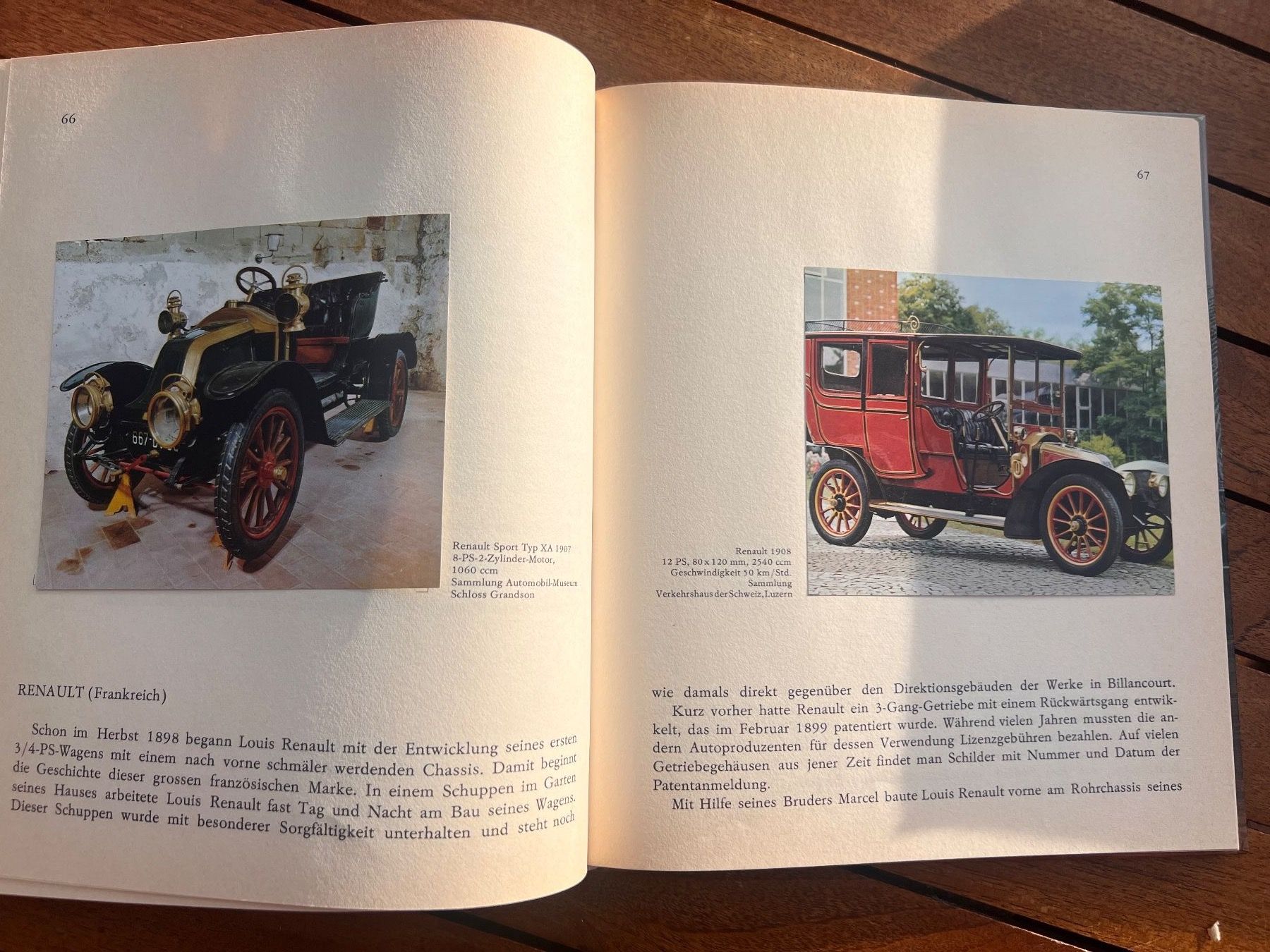 66

Renault Sport Typ XA 1907
8-PS-2-Zylinder-Motor,
1060 ccm
Sammlung Automobil-Museum
Schloss Grandson

RENAULT (Frankreich)

Schon im Herbst 1898 begann Louis Renault mit der Entwicklung seines ersten 3/4-PS-Wagens mit einem nach vorne schmäler werdenden Chassis. Damit beginnt die Geschichte dieser grossen französischen Marke. In einem Schuppen im Garten seines Hauses arbeitete Louis Renault fast Tag und Nacht am Bau seines Wagens. Dieser Schuppen wurde mit besonderer Sorgfältigkeit unterhalten und steht noch

67

Renault 1908
12 PS, 80 x 120 mm, 2540 ccm
Geschwindigkeit 50 km/Std.
Sammlung
Verkehrshaus der Schweiz, Luzern

wie damals direkt gegenüber den Direktionsgebäuden der Werke in Billancourt.

Kurz vorher hatte Renault ein 3-Gang-Getriebe mit einem Rückwärtsgang entwikkelt, das im Februar 1899 patentiert wurde. Während vielen Jahren mussten die andern Autoproduzenten für dessen Verwendung Lizenzgebühren bezahlen. Auf vielen Getriebegehäusen aus jener Zeit findet man Schilder mit Nummer und Datum der Patentanmeldung.

Mit Hilfe seines Bruders Marcel baute Louis Renault vorne am Rohrchassis seines